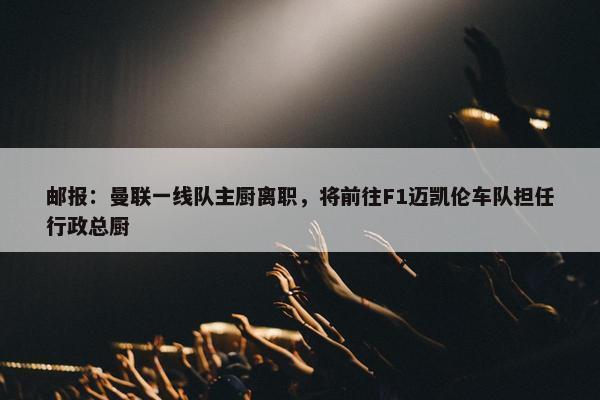 邮报：曼联一线队主厨离职，将前往F1迈凯伦车队担任行政总厨